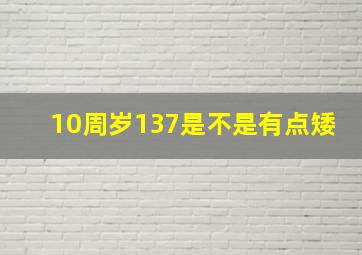 10周岁137是不是有点矮